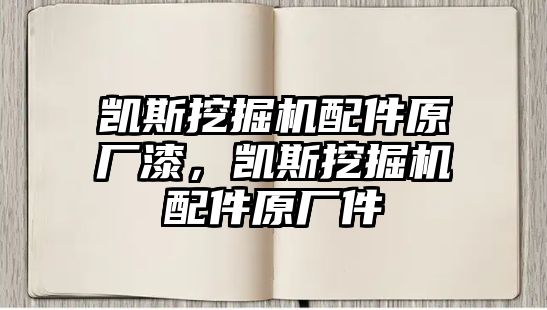 凯斯挖掘机配件原厂漆，凯斯挖掘机配件原厂件